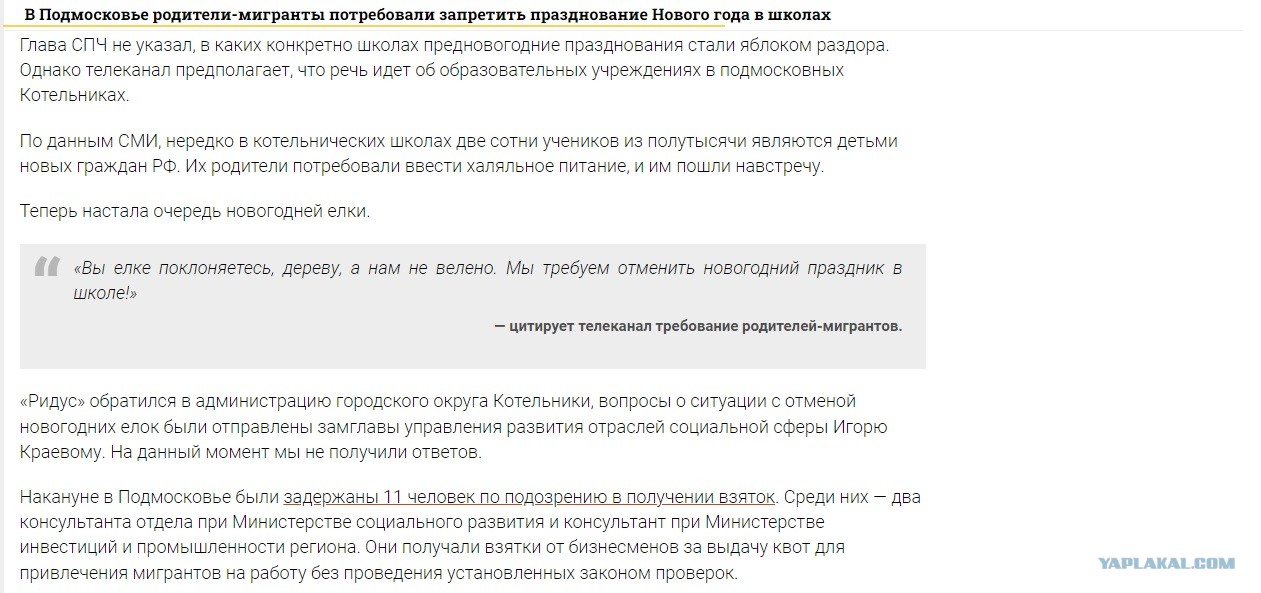 В Подмосковье родители-мигранты потребовали запретить празднование Нового года в школах

Глава СПЧ не указал, в каких конкретно школах предновогодние празднования стали яблоком раздора. Однако телеканал предполагает, что речь идет об образовательных учреждениях в подмосковных Котельниках.

По данным СМИ, нередко в котельнических школах две сотни учеников из полутысячи являются детьми новых граждан РФ. Их родители потребовали ввести халяльное питание, и им пошли навстречу.

Теперь настала очередь новогодней елки.

«Вы елке поклоняетесь, дереву, а нам не велено. Мы требуем отменить новогодний праздник в школе!»

— цитирует телеканал требование родителей-мигрантов.

«Ридус» обратился в администрацию городского округа Котельники, вопросы о ситуации с отменой новогодних елок были отправлены замглавы управления развития отраслей социальной сферы Игорю Краевому. На данный момент мы не получили ответов.

Накануне в Подмосковье были задержаны 11 человек по подозрению в получении взяток. Среди них — два консультанта отдела при Министерстве социального развития и консультант при Министерстве инвестиций и промышленности региона. Они получали взятки от бизнесменов за выдачу квот для привлечения мигрантов на работу без проведения установленных законом проверок.

YAPLAKAL.COM